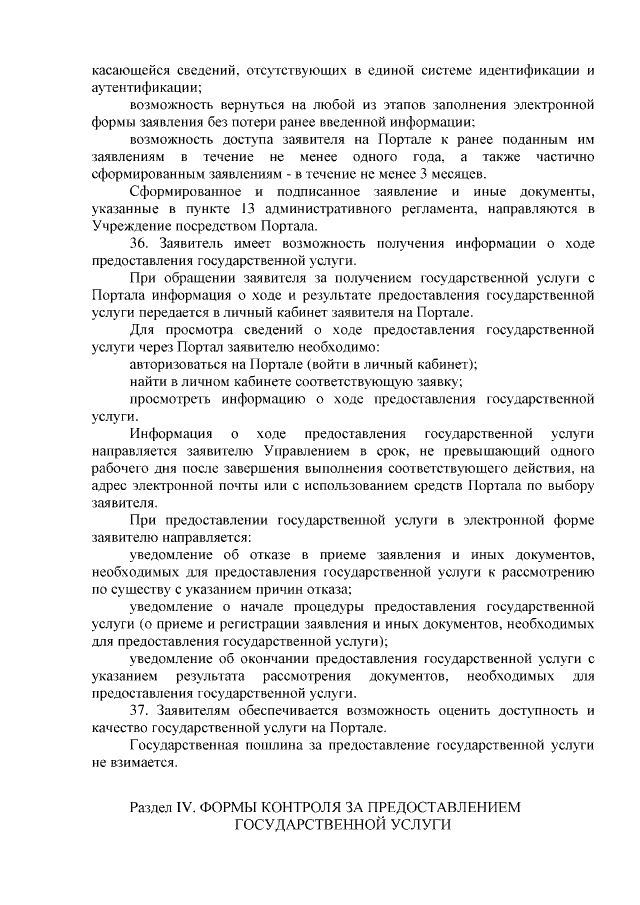 касающейся сведений, отсутствующих в единой системе идентификации и аутентификации;

возможность вернуться на любой из этапов заполнения электронной формы заявления без потери ранее введенной информации;

возможность доступа заявителя на Портале к ранее поданным им заявлениям в течение не менее одного года, а также частично сформированным заявлениям - в течение не менее 3 месяцев.

Сформированное и подписанное заявление и иные документы, указанные в пункте 13 административного регламента, направляются в Учреждение посредством Портала.

36. Заявитель имеет возможность получения информации о ходе предоставления государственной услуги.

При обращении заявителя за получением государственной услуги с Портала информация о ходе и результате предоставления государственной услуги передается в личный кабинет заявителя на Портале.

Для просмотра сведений о ходе предоставления государственной услуги через Портал заявителю необходимо:

авторизоваться на Портале (войти в личный кабинет);

найти в личном кабинете соответствующую заявку;

просмотреть информацию о ходе предоставления государственной услуги.

Информация о ходе предоставления государственной услуги направляется заявителю Управлением в срок, не превышающий одного рабочего дня после завершения выполнения соответствующего действия, на адрес электронной почты или с использованием средств Портала по выбору заявителя.

При предоставлении государственной услуги в электронной форме заявителю направляется:

уведомление об отказе в приеме заявления и иных документов, необходимых для предоставления государственной услуги к рассмотрению по существу с указанием причин отказа;

уведомление о начале процедуры предоставления государственной услуги (о приеме и регистрации заявления и иных документов, необходимых для предоставления государственной услуги);

уведомление об окончании предоставления государственной услуги с указанием результата рассмотрения документов, необходимых для предоставления государственной услуги.

37. Заявителям обеспечивается возможность оценить доступность и качество государственной услуги на Портале.

Государственная пошлина за предоставление государственной услуги не взимается.

Раздел IV. ФОРМЫ КОНТРОЛЯ ЗА ПРЕДОСТАВЛЕНИЕМ ГОСУДАРСТВЕННОЙ УСЛУГИ